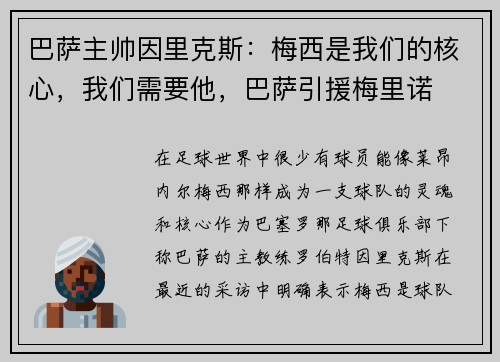 巴萨主帅因里克斯：梅西是我们的核心，我们需要他，巴萨引援梅里诺

在足球世界中很少有球员能像莱昂内尔梅西那样成为一支球队的灵魂和核心作为巴塞罗那足球俱乐部下称巴萨的主教练罗伯特因里克斯在最近的采访中明确表示梅西是球队